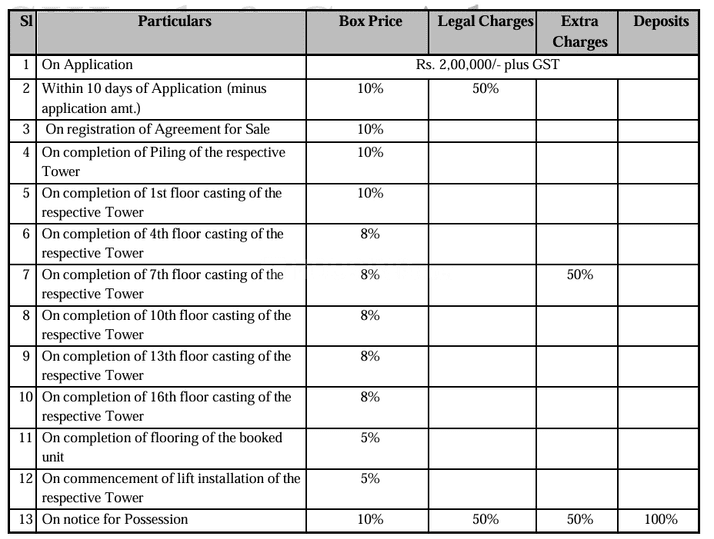 | Sl | Particulars | Box Price | Legal Charges | Extra Charges | Deposits |
|---|---|---|---|---|---|
| 1 | On Application | Rs. 2,00,000/- plus GST | | | |
| 2 | Within 10 days of Application (minus application amt.) | 10% | 50% | | |
| 3 | On registration of Agreement for Sale | 10% | | | |
| 4 | On completion of Piling of the respective Tower | 10% | | | |
| 5 | On completion of 1st floor casting of the respective Tower | 10% | | | |
| 6 | On completion of 4th floor casting of the respective Tower | 8% | | | |
| 7 | On completion of 7th floor casting of the respective Tower | 8% | | 50% | |
| 8 | On completion of 10th floor casting of the respective Tower | 8% | | | |
| 9 | On completion of 13th floor casting of the respective Tower | 8% | | | |
| 10 | On completion of 16th floor casting of the respective Tower | 8% | | | |
| 11 | On completion of flooring of the booked unit | 5% | | | |
| 12 | On commencement of lift installation of the respective Tower | 5% | | | |
| 13 | On notice for Possession | 10% | 50% | 50% | 100% |